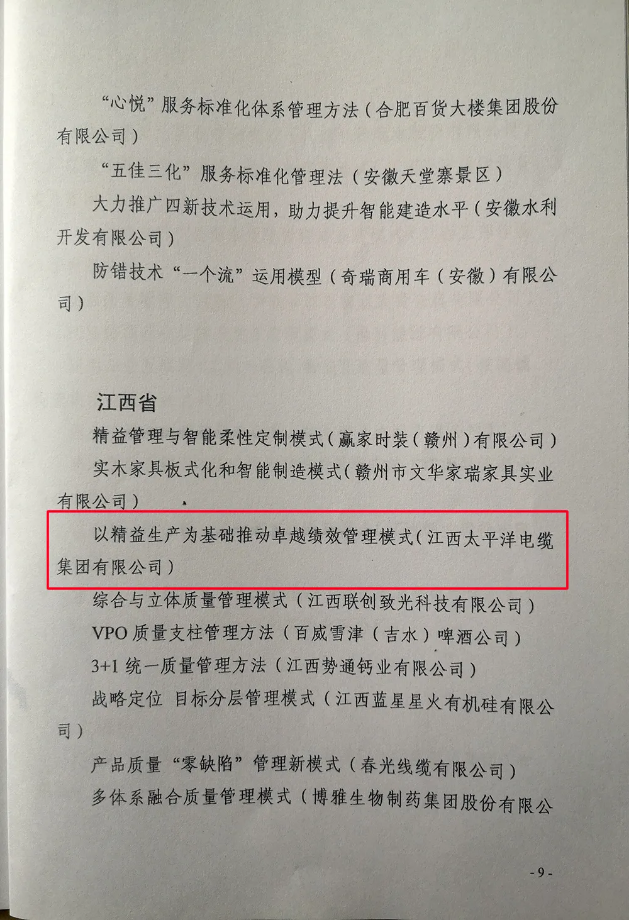 “心悦”服务标准化体系管理方法（合肥百货大楼集团股份有限公司）

“五佳三化”服务标准化管理法（安徽天堂寨景区）

大力推广四新技术运用，助力提升智能建造水平（安徽水利开发有限公司）

防错技术“一个流”运用模型（奇瑞商用车（安徽）有限公司）

江西省

精益管理与智能柔性定制模式（赢家时装（赣州）有限公司）

实木家具板式化和智能制造模式（赣州市文华家瑞家具实业有限公司）

以精益生产为基础推动卓越绩效管理模式（江西太平洋电缆集团有限公司）

综合与立体质量管理模式（江西联创致光科技有限公司）

VPO质量支柱管理方法（百威雪津（吉水）啤酒公司）

3+1统一质量管理方法（江西势通钙业有限公司）

战略定位 目标分层管理模式（江西蓝星星火有机硅有限公司）

产品质量“零缺陷”管理新模式（春光线缆有限公司）

多体系融合质量管理模式（博雅生物制药集团股份有限公

- 9 -